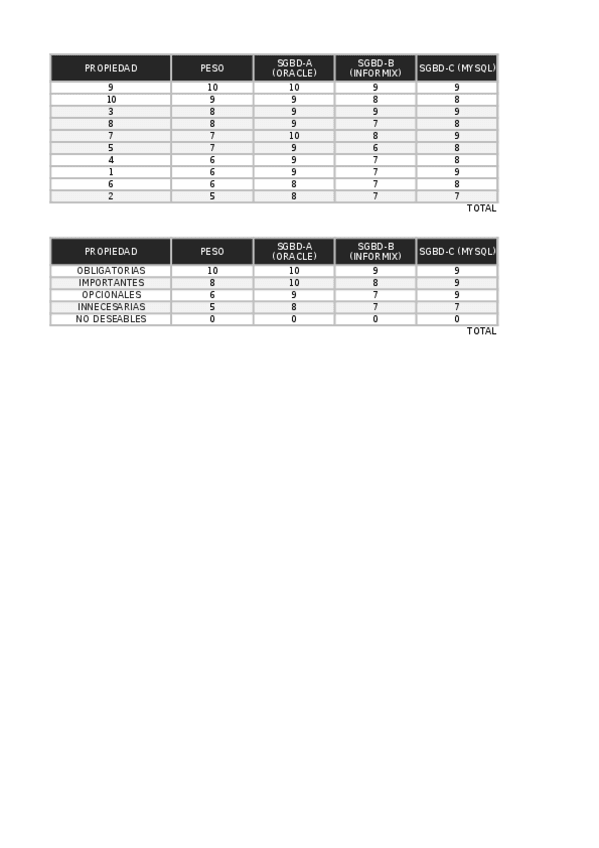 | PROPIEDAD | PESO | SGBD-A (ORACLE) | SGBD-B (INFORMIX) | SGBD-C (MYSQL) |
|---|---|---|---|---|
| 9 | 10 | 10 | 9 | 9 |
| 10 | 9 | 9 | 8 | 8 |
| 3 | 8 | 9 | 9 | 9 |
| 8 | 8 | 9 | 7 | 8 |
| 7 | 7 | 10 | 8 | 9 |
| 5 | 7 | 9 | 6 | 8 |
| 4 | 6 | 9 | 7 | 8 |
| 1 | 6 | 9 | 7 | 9 |
| 6 | 6 | 8 | 7 | 8 |
| 2 | 5 | 8 | 7 | 7 |

TOTAL

| PROPIEDAD | PESO | SGBD-A (ORACLE) | SGBD-B (INFORMIX) | SGBD-C (MYSQL) |
|---|---|---|---|---|
| OBLIGATORIAS | 10 | 10 | 9 | 9 |
| IMPORTANTES | 8 | 10 | 8 | 9 |
| OPCIONALES | 6 | 9 | 7 | 9 |
| INNECESARIAS | 5 | 8 | 7 | 7 |
| NO DESEABLES | 0 | 0 | 0 | 0 |

TOTAL